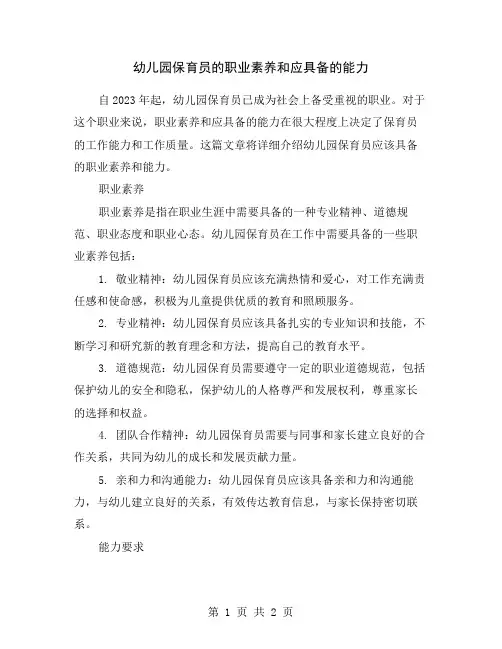 幼儿园保育员的职业素养和应具备的能力

自2023年起，幼儿园保育员已成为社会上备受重视的职业。对于这个职业来说，职业素养和应具备的能力在很大程度上决定了保育员的工作能力和工作质量。这篇文章将详细介绍幼儿园保育员应该具备的职业素养和能力。

职业素养

职业素养是指在职业生涯中需要具备的一种专业精神、道德规范、职业态度和职业心态。幼儿园保育员在工作中需要具备的一些职业素养包括：

1. 敬业精神：幼儿园保育员应该充满热情和爱心，对工作充满责任感和使命感，积极为儿童提供优质的教育和照顾服务。

2. 专业精神：幼儿园保育员应该具备扎实的专业知识和技能，不断学习和研究新的教育理念和方法，提高自己的教育水平。

3. 道德规范：幼儿园保育员需要遵守一定的职业道德规范，包括保护幼儿的安全和隐私，保护幼儿的人格尊严和发展权利，尊重家长的选择和权益。

4. 团队合作精神：幼儿园保育员需要与同事和家长建立良好的合作关系，共同为幼儿的成长和发展贡献力量。

5. 亲和力和沟通能力：幼儿园保育员应该具备亲和力和沟通能力，与幼儿建立良好的关系，有效传达教育信息，与家长保持密切联系。

能力要求

第 1 页 共 2 页